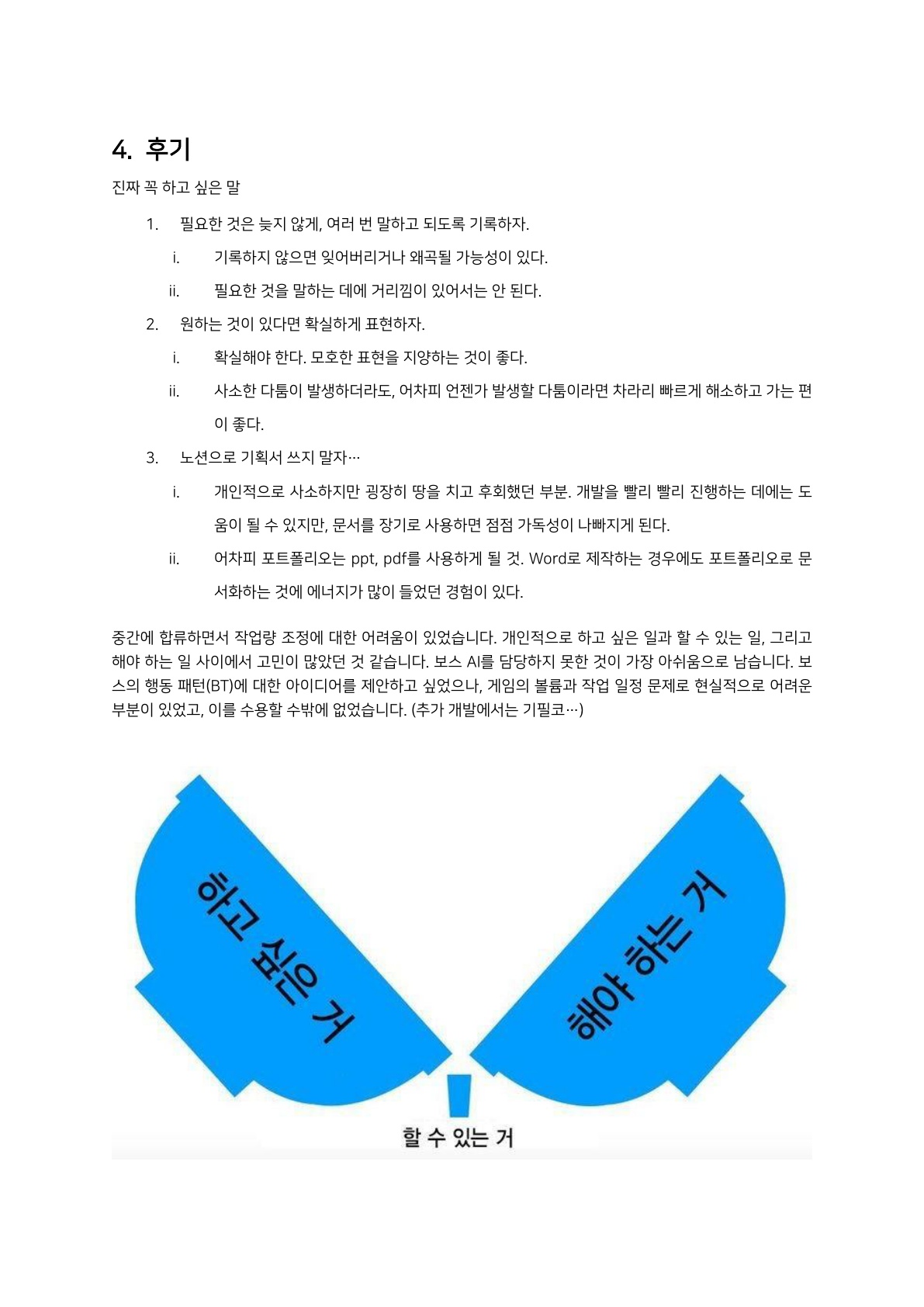 4. 후기

진짜 꼭 하고 싶은 말

1. 필요한 것은 늦지 않게, 여러 번 말하고 되도록 기록하자.
   i. 기록하지 않으면 잊어버리거나 왜곡될 가능성이 있다.
   ii. 필요한 것을 말하는 데에 거리낌이 있어서는 안 된다.
2. 원하는 것이 있다면 확실하게 표현하자.
   i. 확실해야 한다. 모호한 표현을 지양하는 것이 좋다.
   ii. 사소한 다툼이 발생하더라도, 어차피 언젠가 발생할 다툼이라면 차라리 빠르게 해소하고 가는 편이 좋다.
3. 노션으로 기획서 쓰지 말자…
   i. 개인적으로 사소하지만 굉장히 땅을 치고 후회했던 부분. 개발을 빨리 빨리 진행하는 데에는 도움이 될 수 있지만, 문서를 장기로 사용하면 점점 가독성이 나빠지게 된다.
   ii. 어차피 포트폴리오는 ppt, pdf를 사용하게 될 것. Word로 제작하는 경우에도 포트폴리오로 문서화하는 것에 에너지가 많이 들었던 경험이 있다.

중간에 합류하면서 작업량 조정에 대한 어려움이 있었습니다. 개인적으로 하고 싶은 일과 할 수 있는 일, 그리고 해야 하는 일 사이에서 고민이 많았던 것 같습니다. 보스 AI를 담당하지 못한 것이 가장 아쉬움으로 남습니다. 보스의 행동 패턴(BT)에 대한 아이디어를 제안하고 싶었으나, 게임의 볼륨과 작업 일정 문제로 현실적으로 어려운 부분이 있었고, 이를 수용할 수밖에 없었습니다. (추가 개발에서는 기필코…)

하고 싶은 거

해야 하는 거

할 수 있는 거